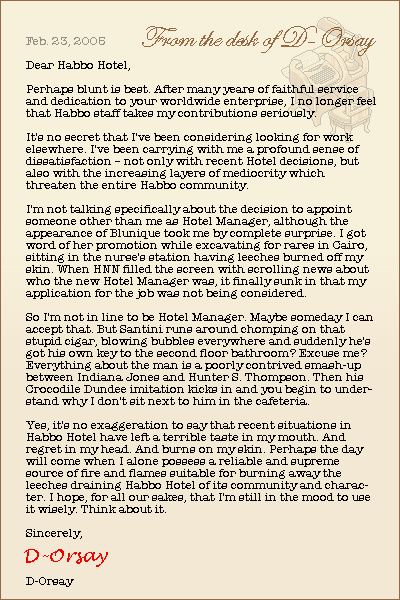 Feb. 23, 2005

From the desk of D- Orsay

Dear Habbo Hotel,

Perhaps blunt is best. After many years of faithful service and dedication to your worldwide enterprise, I no longer feel that Habbo staff takes my contributions seriously.

It's no secret that I've been considering looking for work elsewhere. I've been carrying with me a profound sense of dissatisfaction – not only with recent Hotel decisions, but also with the increasing layers of mediocrity which threaten the entire Habbo community.

I'm not talking specifically about the decision to appoint someone other than me as Hotel Manager, although the appearance of Blunique took me by complete surprise. I got word of her promotion while excavating for rares in Cairo, sitting in the nurse's station having leeches burned off my skin. When HNN filled the screen with scrolling news about who the new Hotel Manager was, it finally sunk in that my application for the job was not being considered.

So I'm not in line to be Hotel Manager. Maybe someday I can accept that. But Santini runs around chomping on that stupid cigar, blowing bubbles everywhere and suddenly he's got his own key to the second floor bathroom? Excuse me? Everything about the man is a poorly contrived smash-up between Indiana Jones and Hunter S. Thompson. Then his Crocodile Dundee imitation kicks in and you begin to understand why I don't sit next to him in the cafeteria.

Yes, it's no exaggeration to say that recent situations in Habbo Hotel have left a terrible taste in my mouth. And regret in my head. And burns on my skin. Perhaps the day will come when I alone possess a reliable and supreme source of fire and flames suitable for burning away the leeches draining Habbo Hotel of its community and character. I hope, for all our sakes, that I'm still in the mood to use it wisely. Think about it.

Sincerely,

D-Orsay

D-Orsay